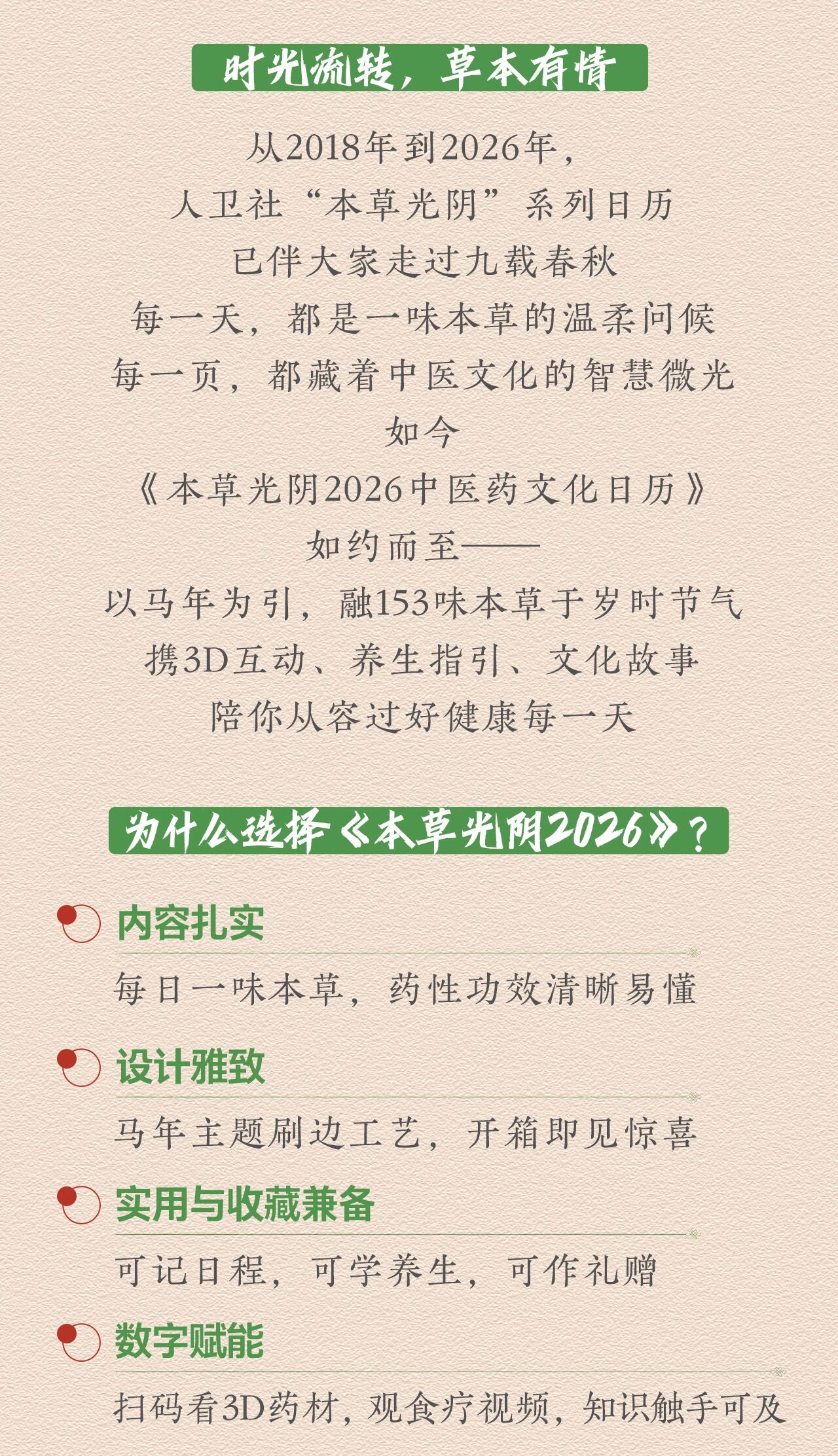 时光流转，草本有情

从2018年到2026年，
人卫社“本草光阴”系列日历
已伴大家走过九载春秋
每一天，都是一味本草的温柔问候
每一页，都藏着中医文化的智慧微光
如今
《本草光阴2026中医药文化日历》
如约而至——
以马年为引，融153味本草于岁时节气
携3D互动、养生指引、文化故事
陪你从容过好健康每一天

为什么选择《本草光阴2026》？

内容扎实
每日一味本草，药性功效清晰易懂

设计雅致
马年主题刷边工艺，开箱即见惊喜

实用与收藏兼备
可记日程，可学养生，可作礼赠

数字赋能
扫码看3D药材，观食疗视频，知识触手可及